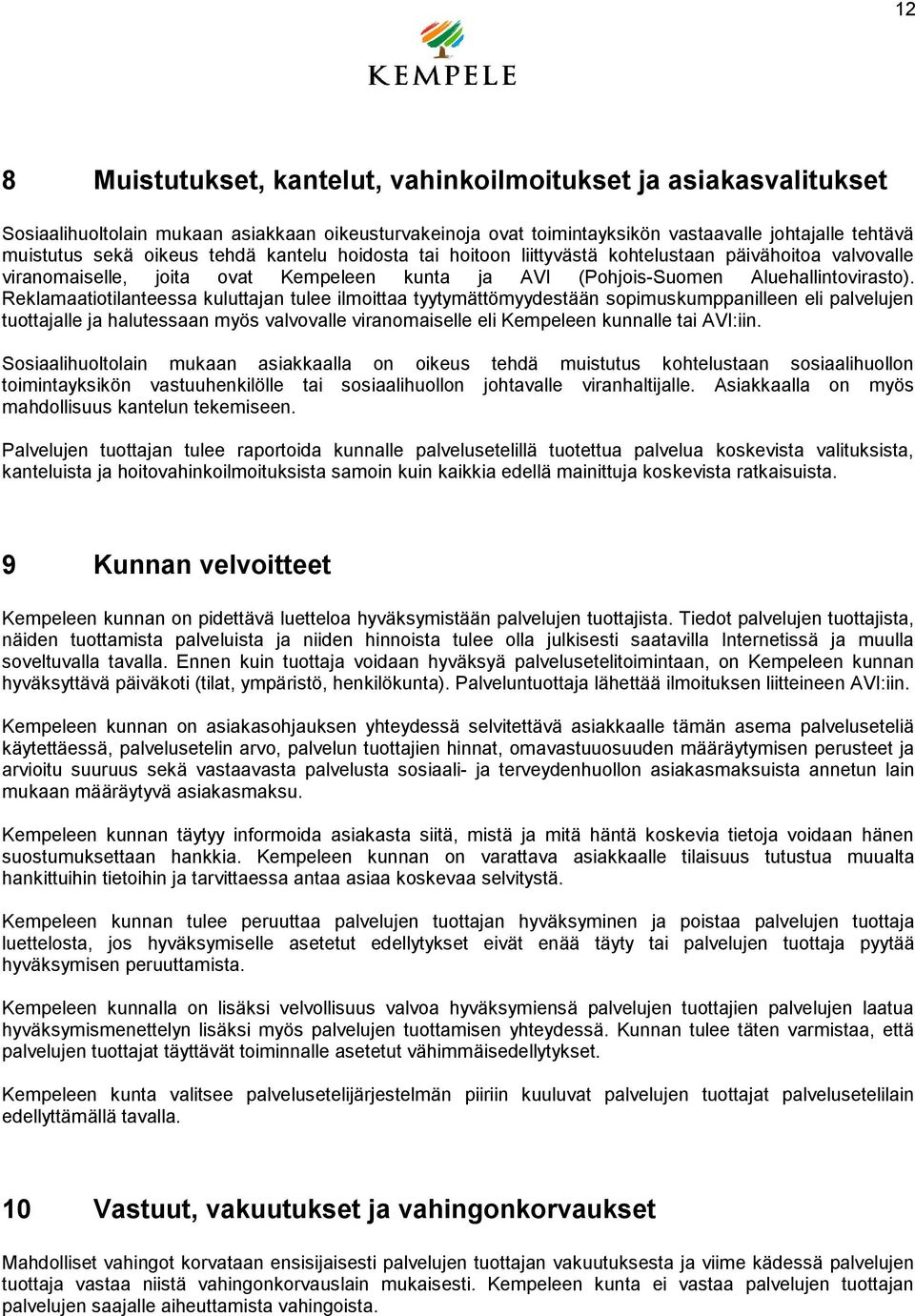 12

KEMPELE

8 Muistutukset, kantelut, vahinkoilmoitukset ja asiakasvalitukset

Sosiaalihuoltolain mukaan asiakkaan oikeusturvakeinoja ovat toimintayksikön vastaavalle johtajalle tehtävä muistutus sekä oikeus tehdä kantelu hoidosta tai hoitoon liittyvästä kohtelustaan päivähoitoa valvovalle viranomaiselle, joita ovat Kempeleen kunta ja AVI (Pohjois-Suomen Aluehallintovirasto). Reklamaatiotilanteessa kuluttajan tulee ilmoittaa tyytymättömyydestään sopimuskumppanilleen eli palvelujen tuottajalle ja halutessaan myös valvovalle viranomaiselle eli Kempeleen kunnalle tai AVI:iin.

Sosiaalihuoltolain mukaan asiakkaalla on oikeus tehdä muistutus kohtelustaan sosiaalihuollon toimintayksikön vastuuhenkilölle tai sosiaalihuollon johtavalle viranhaltijalle. Asiakkaalla on myös mahdollisuus kantelun tekemiseen.

Palvelujen tuottajan tulee raportoida kunnalle palvelusetelillä tuotettua palvelua koskevista valituksista, kanteluista ja hoitovahinkoilmoituksista samoin kuin kaikkia edellä mainittuja koskevista ratkaisuista.

9 Kunnan velvoitteet

Kempeleen kunnan on pidettävä luetteloa hyväksymistään palvelujen tuottajista. Tiedot palvelujen tuottajista, näiden tuottamista palveluista ja niiden hinnoista tulee olla julkisesti saatavilla Internetissä ja muulla soveltuvalla tavalla. Ennen kuin tuottaja voidaan hyväksyä palvelusetelitoimintaan, on Kempeleen kunnan hyväksyttävä päiväkoti (tilat, ympäristö, henkilökunta). Palveluntuottaja lähettää ilmoituksen liitteineen AVI:iin.

Kempeleen kunnan on asiakasohjauksen yhteydessä selvitettävä asiakkaalle tämän asema palveluseteliä käytettäessä, palvelusetelin arvo, palvelun tuottajien hinnat, omavastuuosuuden määräytymisen perusteet ja arvioitu suuruus sekä vastaavasta palvelusta sosiaali- ja terveydenhuollon asiakasmaksuista annetun lain mukaan määräytyvä asiakasmaksu.

Kempeleen kunnan täytyy informoida asiakasta siitä, mistä ja mitä häntä koskevia tietoja voidaan hänen suostumuksettaan hankkia. Kempeleen kunnan on varattava asiakkaalle tilaisuus tutustua muualta hankittuihin tietoihin ja tarvittaessa antaa asiaa koskevaa selvitystä.

Kempeleen kunnan tulee peruuttaa palvelujen tuottajan hyväksyminen ja poistaa palvelujen tuottaja luettelosta, jos hyväksymiselle asetetut edellytykset eivät enää täyty tai palvelujen tuottaja pyytää hyväksymisen peruuttamista.

Kempeleen kunnalla on lisäksi velvollisuus valvoa hyväksymiensä palvelujen tuottajien palvelujen laatua hyväksymismenettelyn lisäksi myös palvelujen tuottamisen yhteydessä. Kunnan tulee täten varmistaa, että palvelujen tuottajat täyttävät toiminnalle asetetut vähimmäisedellytykset.

Kempeleen kunta valitsee palvelusetelijärjestelmän piiriin kuuluvat palvelujen tuottajat palvelusetelilain edellyttämällä tavalla.

10 Vastuut, vakuutukset ja vahingonkorvaukset

Mahdolliset vahingot korvataan ensisijaisesti palvelujen tuottajan vakuutuksesta ja viime kädessä palvelujen tuottaja vastaa niistä vahingonkorvauslain mukaisesti. Kempeleen kunta ei vastaa palvelujen tuottajan palvelujen saajalle aiheuttamista vahingoista.